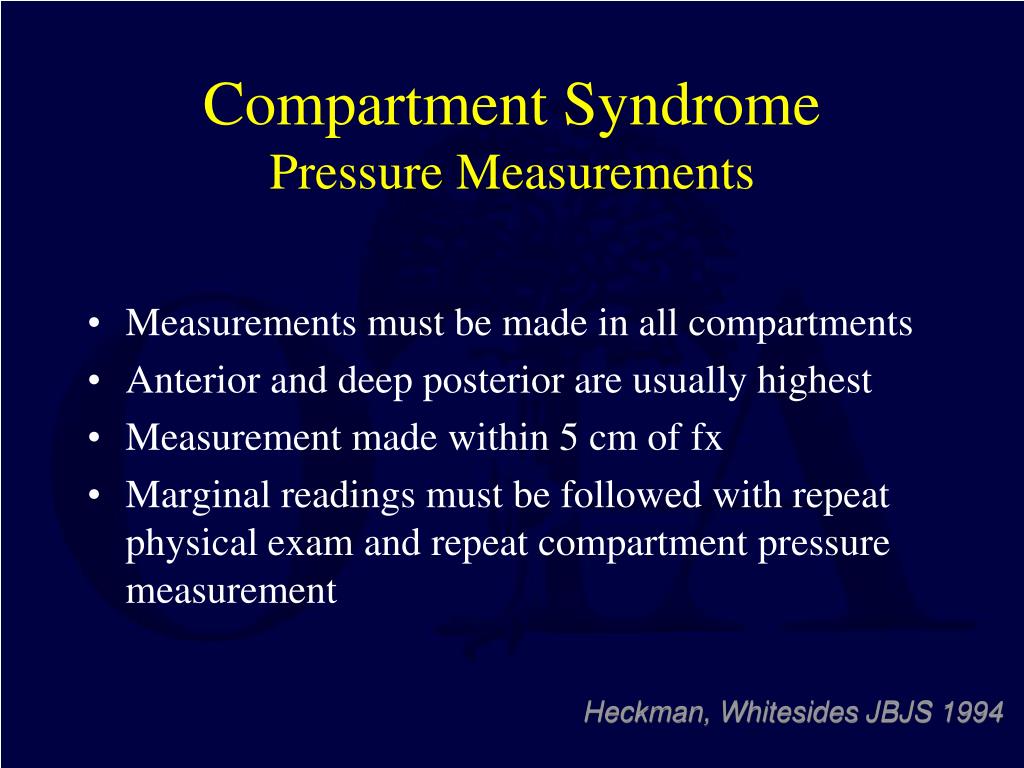 Compartment Syndrome
Pressure Measurements

• Measurements must be made in all compartments
• Anterior and deep posterior are usually highest
• Measurement made within 5 cm of fx
• Marginal readings must be followed with repeat physical exam and repeat compartment pressure measurement

Heckman, Whitesides JBJS 1994